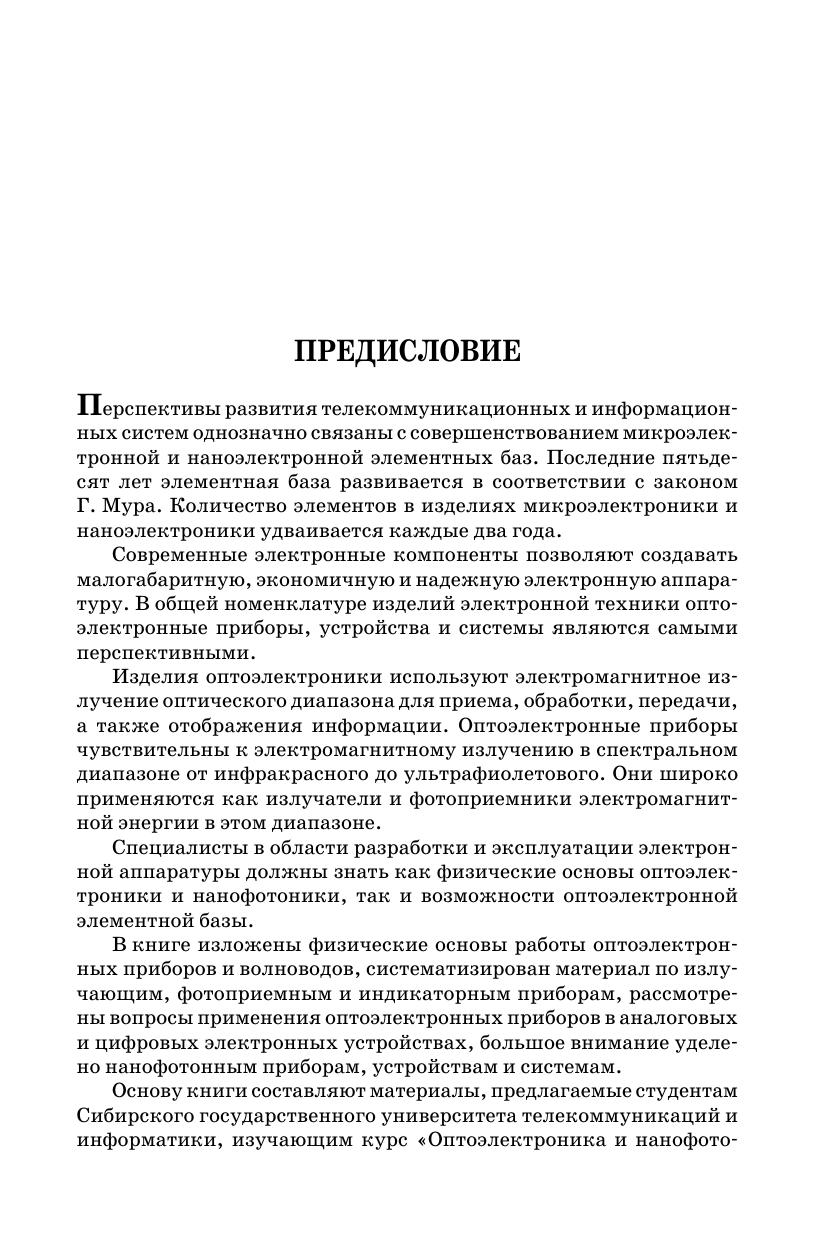 ПРЕДИСЛОВИЕ

Перспективы развития телекоммуникационных и информационных систем однозначно связаны с совершенствованием микроэлектронной и наноэлектронной элементных баз. Последние пятьдесят лет элементная база развивается в соответствии с законом Г. Мура. Количество элементов в изделиях микроэлектроники и наноэлектроники удваивается каждые два года.

Современные электронные компоненты позволяют создавать малогабаритную, экономичную и надежную электронную аппаратуру. В общей номенклатуре изделий электронной техники оптоэлектронные приборы, устройства и системы являются самыми перспективными.

Изделия оптоэлектроники используют электромагнитное излучение оптического диапазона для приема, обработки, передачи, а также отображения информации. Оптоэлектронные приборы чувствительны к электромагнитному излучению в спектральном диапазоне от инфракрасного до ультрафиолетового. Они широко применяются как излучатели и фотоприемники электромагнитной энергии в этом диапазоне.

Специалисты в области разработки и эксплуатации электронной аппаратуры должны знать как физические основы оптоэлектроники и нанофотоники, так и возможности оптоэлектронной элементной базы.

В книге изложены физические основы работы оптоэлектронных приборов и волноводов, систематизирован материал по излучающим, фотоприемным и индикаторным приборам, рассмотрены вопросы применения оптоэлектронных приборов в аналоговых и цифровых электронных устройствах, большое внимание уделено нанофотонным приборам, устройствам и системам.

Основу книги составляют материалы, предлагаемые студентам Сибирского государственного университета телекоммуникаций и информатики, изучающим курс «Оптоэлектроника и нанофото-